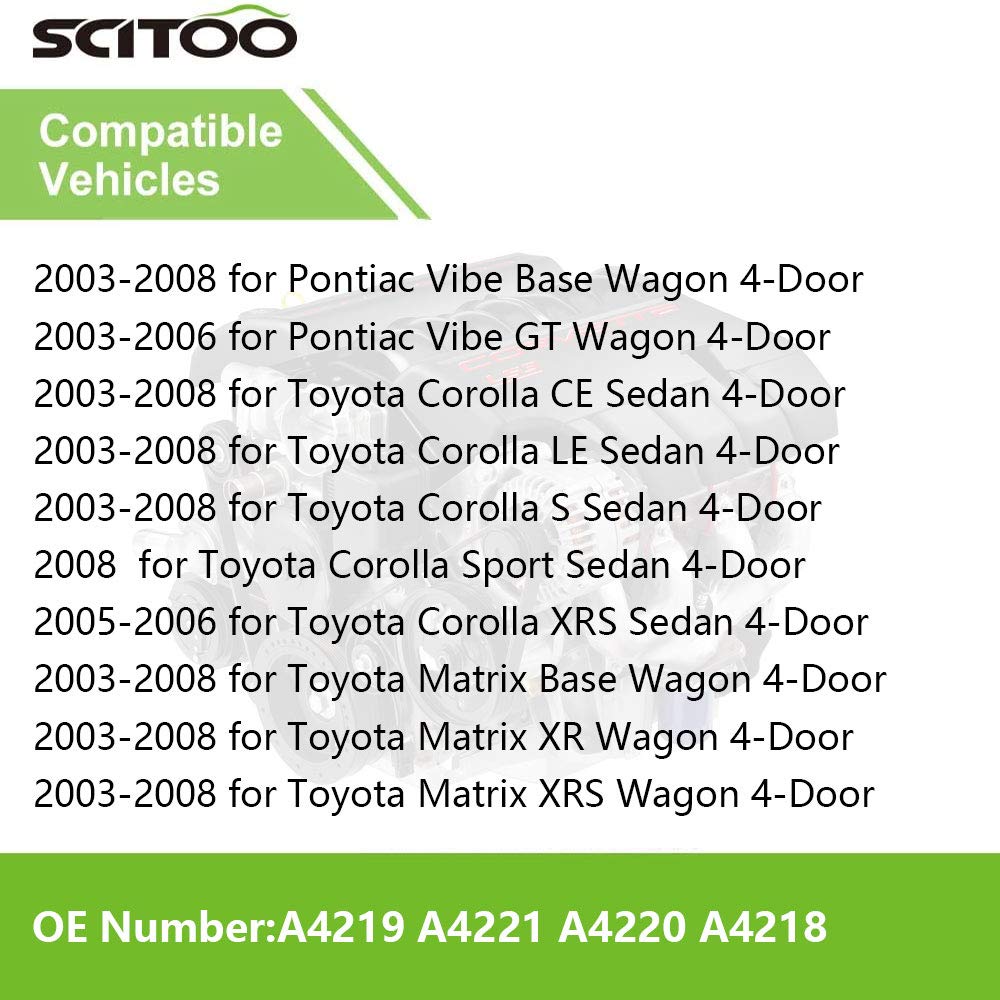 SCITOO

Compatible Vehicles

2003-2008 for Pontiac Vibe Base Wagon 4-Door
2003-2006 for Pontiac Vibe GT Wagon 4-Door
2003-2008 for Toyota Corolla CE Sedan 4-Door
2003-2008 for Toyota Corolla LE Sedan 4-Door
2003-2008 for Toyota Corolla S Sedan 4-Door
2008 for Toyota Corolla Sport Sedan 4-Door
2005-2006 for Toyota Corolla XRS Sedan 4-Door
2003-2008 for Toyota Matrix Base Wagon 4-Door
2003-2008 for Toyota Matrix XR Wagon 4-Door
2003-2008 for Toyota Matrix XRS Wagon 4-Door

OE Number:A4219 A4221 A4220 A4218